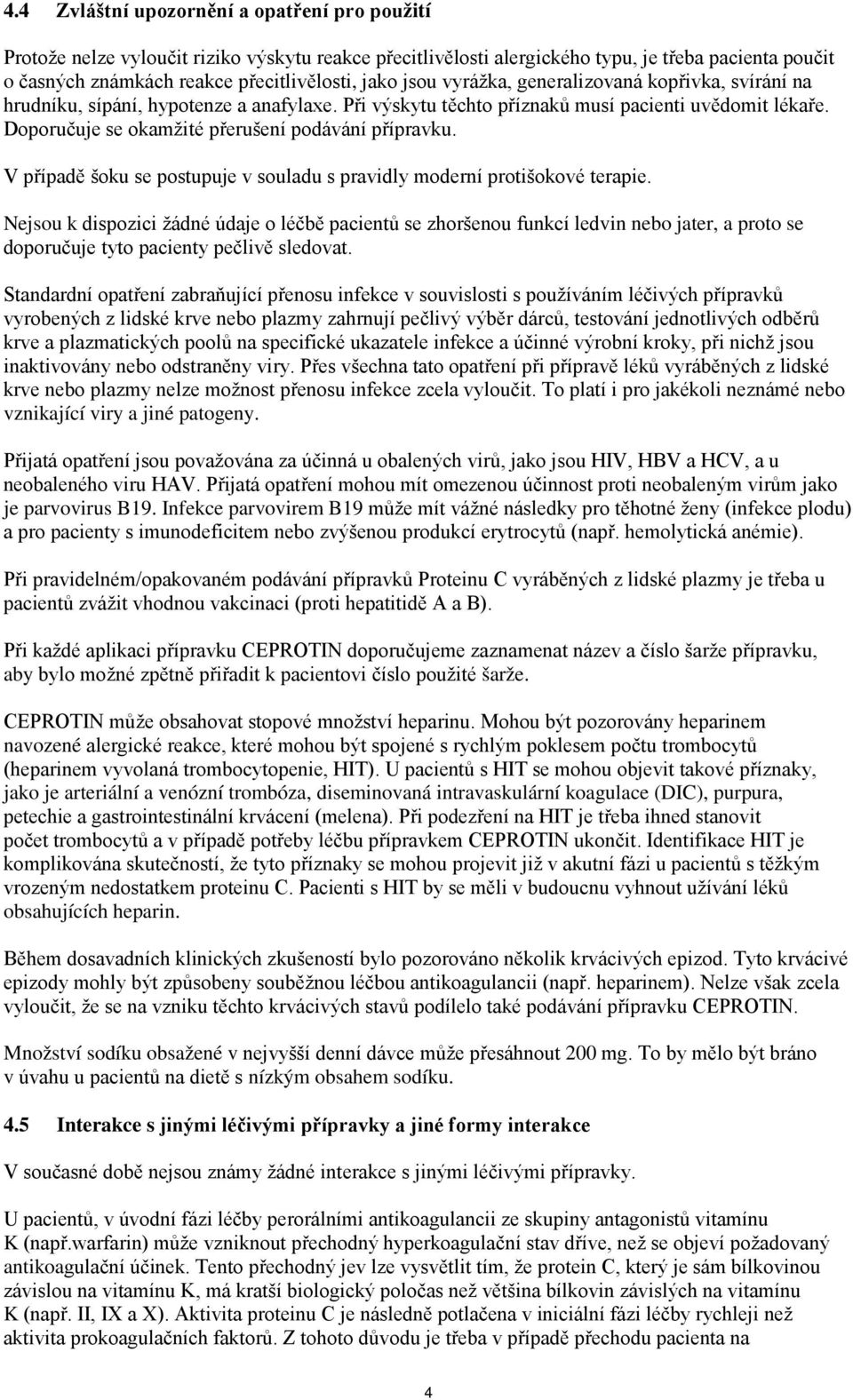 4.4 Zvláštní upozornění a opatření pro použití

Protože nelze vyloučit riziko výskytu reakce přecitlivělosti alergického typu, je třeba pacienta poučit o časných známkách reakce přecitlivělosti, jako jsou vyrážka, generalizovaná kopřivka, svírání na hrudníku, sípání, hypotenze a anafylaxe. Při výskytu těchto příznaků musí pacienti uvědomit lékaře. Doporučuje se okamžité přerušení podávání přípravku.

V případě šoku se postupuje v souladu s pravidly moderní protišokové terapie.

Nejsou k dispozici žádné údaje o léčbě pacientů se zhoršenou funkcí ledvin nebo jater, a proto se doporučuje tyto pacienty pečlivě sledovat.

Standardní opatření zabraňující přenosu infekce v souvislosti s používáním léčivých přípravků vyrobených z lidské krve nebo plazmy zahrnují pečlivý výběr dárců, testování jednotlivých odběrů krve a plazmatických poolů na specifické ukazatele infekce a účinné výrobní kroky, při nichž jsou inaktivovány nebo odstraněny viry. Přes všechna tato opatření při přípravě léků vyráběných z lidské krve nebo plazmy nelze možnost přenosu infekce zcela vyloučit. To platí i pro jakékoli neznámé nebo vznikající viry a jiné patogeny.

Přijatá opatření jsou považována za účinná u obalených virů, jako jsou HIV, HBV a HCV, a u neobaleného viru HAV. Přijatá opatření mohou mít omezenou účinnost proti neobaleným virům jako je parvovirus B19. Infekce parvovirem B19 může mít vážné následky pro těhotné ženy (infekce plodu) a pro pacienty s imunodeficitem nebo zvýšenou produkcí erytrocytů (např. hemolytická anémie).

Při pravidelném/opakovaném podávání přípravků Proteinu C vyráběných z lidské plazmy je třeba u pacientů zvážit vhodnou vakcinaci (proti hepatitidě A a B).

Při každé aplikaci přípravku CEPROTIN doporučujeme zaznamenat název a číslo šarže přípravku, aby bylo možné zpětně přiřadit k pacientovi číslo použité šarže.

CEPROTIN může obsahovat stopové množství heparinu. Mohou být pozorovány heparinem navozené alergické reakce, které mohou být spojené s rychlým poklesem počtu trombocytů (heparinem vyvolaná trombocytopenie, HIT). U pacientů s HIT se mohou objevit takové příznaky, jako je arteriální a venózní trombóza, diseminovaná intravaskulární koagulace (DIC), purpura, petechie a gastrointestinální krvácení (melena). Při podezření na HIT je třeba ihned stanovit počet trombocytů a v případě potřeby léčbu přípravkem CEPROTIN ukončit. Identifikace HIT je komplikována skutečností, že tyto příznaky se mohou projevit již v akutní fázi u pacientů s těžkým vrozeným nedostatkem proteinu C. Pacienti s HIT by se měli v budoucnu vyhnout užívání léků obsahujících heparin.

Během dosavadních klinických zkušeností bylo pozorováno několik krvácivých epizod. Tyto krvácivé epizody mohly být způsobeny souběžnou léčbou antikoagulancii (např. heparinem). Nelze však zcela vyloučit, že se na vzniku těchto krvácivých stavů podílelo také podávání přípravku CEPROTIN.

Množství sodíku obsažené v nejvyšší denní dávce může přesáhnout 200 mg. To by mělo být bráno v úvahu u pacientů na dietě s nízkým obsahem sodíku.

4.5 Interakce s jinými léčivými přípravky a jiné formy interakce

V současné době nejsou známy žádné interakce s jinými léčivými přípravky.

U pacientů, v úvodní fázi léčby perorálními antikoagulancii ze skupiny antagonistů vitamínu K (např.warfarin) může vzniknout přechodný hyperkoagulační stav dříve, než se objeví požadovaný antikoagulační účinek. Tento přechodný jev lze vysvětlit tím, že protein C, který je sám bílkovinou závislou na vitamínu K, má kratší biologický poločas než většina bílkovin závislých na vitamínu K (např. II, IX a X). Aktivita proteinu C je následně potlačena v iniciální fázi léčby rychleji než aktivita prokoagulačních faktorů. Z tohoto důvodu je třeba v případě přechodu pacienta na

4